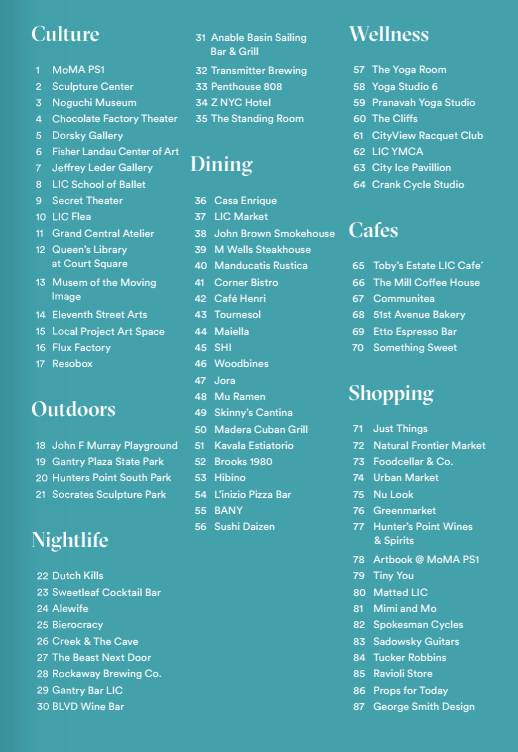 Culture

1 MoMA PS1
2 Sculpture Center
3 Noguchi Museum
4 Chocolate Factory Theater
5 Dorsky Gallery
6 Fisher Landau Center of Art
7 Jeffrey Leder Gallery
8 LIC School of Ballet
9 Secret Theater
10 LIC Flea
11 Grand Central Atelier
12 Queen's Library at Court Square
13 Musem of the Moving Image
14 Eleventh Street Arts
15 Local Project Art Space
16 Flux Factory
17 Resobox

Outdoors

18 John F Murray Playground
19 Gantry Plaza State Park
20 Hunters Point South Park
21 Socrates Sculpture Park

Nightlife

22 Dutch Kills
23 Sweetleaf Cocktail Bar
24 Alewife
25 Bierocracy
26 Creek & The Cave
27 The Beast Next Door
28 Rockaway Brewing Co.
29 Gantry Bar LIC
30 BLVD Wine Bar
31 Anable Basin Sailing Bar & Grill
32 Transmitter Brewing
33 Penthouse 808
34 Z NYC Hotel
35 The Standing Room

Dining

36 Casa Enrique
37 LIC Market
38 John Brown Smokehouse
39 M Wells Steakhouse
40 Manducatis Rustica
41 Corner Bistro
42 Café Henri
43 Tournesol
44 Maiella
45 SHI
46 Woodbines
47 Jora
48 Mu Ramen
49 Skinny's Cantina
50 Madera Cuban Grill
51 Kavala Estiatorio
52 Brooks 1980
53 Hibino
54 L'inizio Pizza Bar
55 BANY
56 Sushi Daizen

Wellness

57 The Yoga Room
58 Yoga Studio 6
59 Pranavah Yoga Studio
60 The Cliffs
61 CityView Racquet Club
62 LIC YMCA
63 City Ice Pavillion
64 Crank Cycle Studio

Cafes

65 Toby's Estate LIC Cafe'
66 The Mill Coffee House
67 Communitea
68 51st Avenue Bakery
69 Etto Espresso Bar
70 Something Sweet

Shopping

71 Just Things
72 Natural Frontier Market
73 Foodcellar & Co.
74 Urban Market
75 Nu Look
76 Greenmarket
77 Hunter's Point Wines & Spirits
78 Artbook @ MoMA PS1
79 Tiny You
80 Matted LIC
81 Mimi and Mo
82 Spokesman Cycles
83 Sadowsky Guitars
84 Tucker Robbins
85 Ravioli Store
86 Props for Today
87 George Smith Design